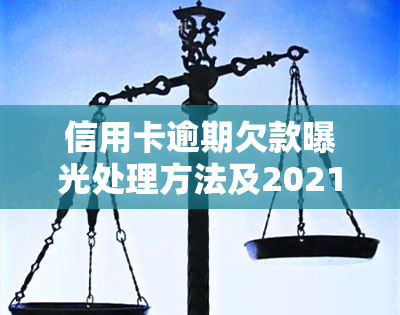 信用卡逾期欠款曝光处理方法及2021